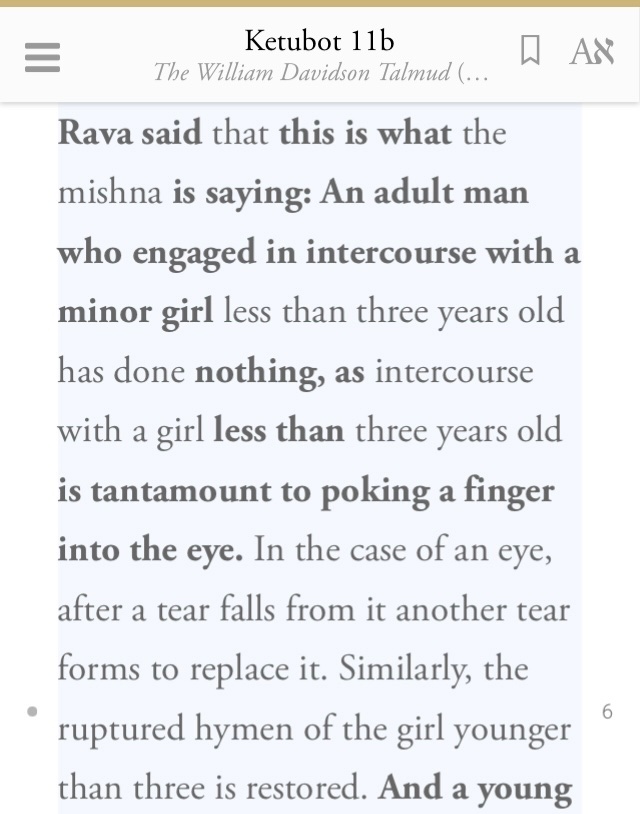 Ketubot 11b
The William Davidson Talmud (…

Aא

Rava said that this is what the mishna is saying: An adult man who engaged in intercourse with a minor girl less than three years old has done nothing, as intercourse with a girl less than three years old is tantamount to poking a finger into the eye. In the case of an eye, after a tear falls from it another tear forms to replace it. Similarly, the ruptured hymen of the girl younger than three is restored. And a young

6